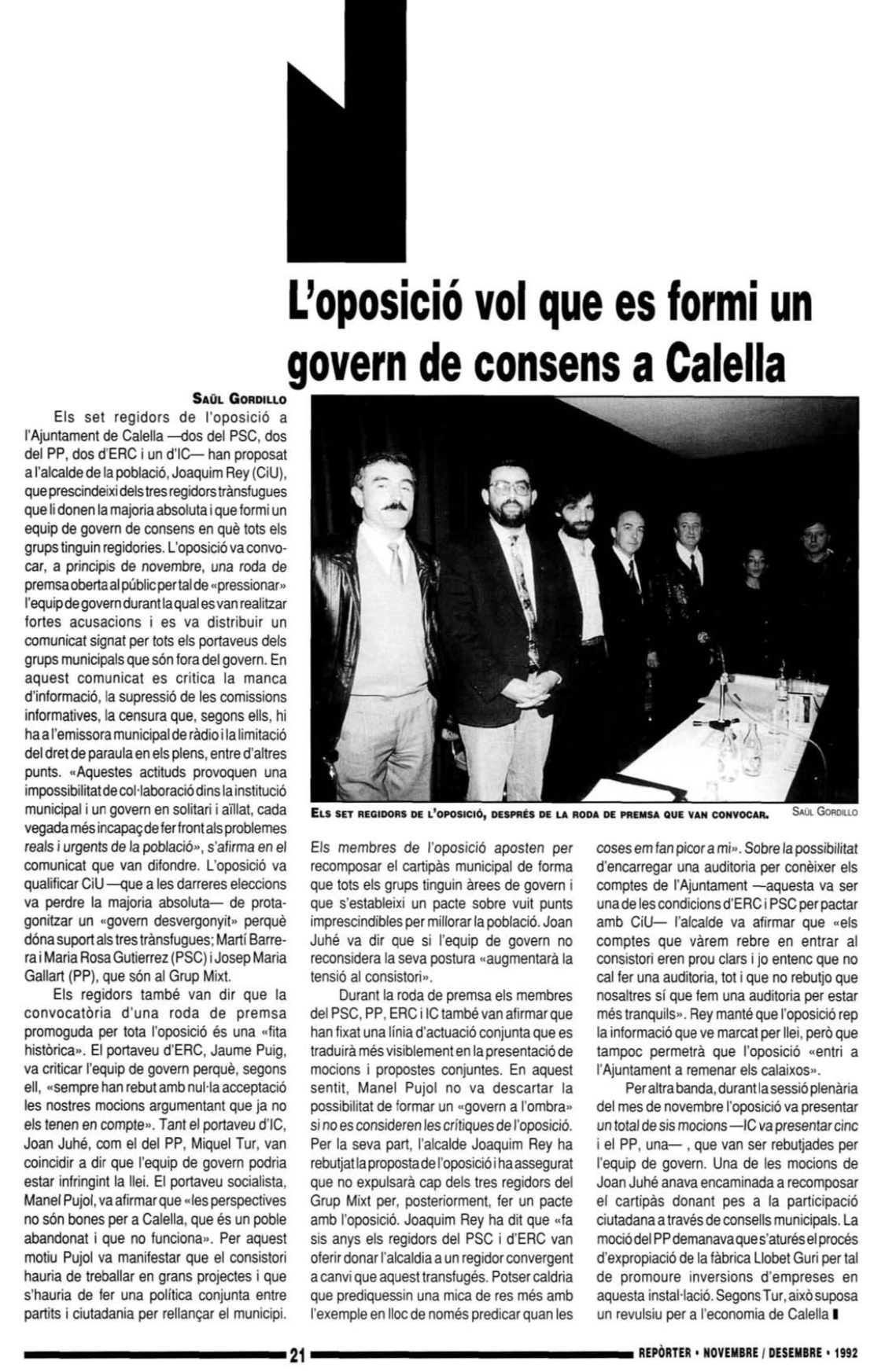 L'oposició vol que es formi un govern de consens a Calella

SAÜL GORDILLO

Els set regidors de l'oposició a l'Ajuntament de Calella —dos del PSC, dos del PP, dos d'ERC i un d'IC— han proposat a l'alcalde de la població, Joaquim Rey (CiU), que prescindeixi dels tres regidors trànsfugues que li donen la majoria absoluta i que formi un equip de govern de consens en què tots els grups tinguin regidories. L'oposició va convocar, a principis de novembre, una roda de premsa oberta al públic per tal de «pressionar» l'equip de govern durant la qual es van realitzar fortes acusacions i es va distribuir un comunicat signat per tots els portaveus dels grups municipals que són fora del govern. En aquest comunicat es critica la manca d'informació, la supressió de les comissions informatives, la censura que, segons ells, hi ha a l'emissora municipal de ràdio i la limitació del dret de paraula en els plens, entre d'altres punts. «Aquestes actituds provoquen una impossibilitat de col·laboració dins la institució municipal i un govern en solitari i aïllat, cada vegada més incapaç de fer front als problemes reals i urgents de la població», s'afirma en el comunicat que van difondre. L'oposició va qualificar CiU —que a les darreres eleccions va perdre la majoria absoluta— de protagonitzar un «govern desvergonyit» perquè dóna suport als tres trànsfugues; Martí Barrera i Maria Rosa Gutierrez (PSC) i Josep Maria Gallart (PP), que són al Grup Mixt.

Els regidors també van dir que la convocatòria d'una roda de premsa promoguda per tota l'oposició és una «fita històrica». El portaveu d'ERC, Jaume Puig, va criticar l'equip de govern perquè, segons ell, «sempre han rebut amb nul·la acceptació les nostres mocions argumentant que ja no els tenen en compte». Tant el portaveu d'IC, Joan Juhé, com el del PP, Miquel Tur, van coincidir a dir que l'equip de govern podria estar infringint la llei. El portaveu socialista, Manel Pujol, va afirmar que «les perspectives no són bones per a Calella, que és un poble abandonat i que no funciona». Per aquest motiu Pujol va manifestar que el consistori hauria de treballar en grans projectes i que s'hauria de fer una política conjunta entre partits i ciutadania per rellançar el municipi.

ELS SET REGIDORS DE L'OPOSICIÓ, DESPRÉS DE LA RODA DE PREMSA QUE VAN CONVOCAR. SAÜL GORDILLO

Els membres de l'oposició aposten per recomposar el cartipàs municipal de forma que tots els grups tinguin àrees de govern i que s'estableixi un pacte sobre vuit punts imprescindibles per millorar la població. Joan Juhé va dir que si l'equip de govern no reconsidera la seva postura «augmentarà la tensió al consistori».

Durant la roda de premsa els membres del PSC, PP, ERC i IC també van afirmar que han fixat una línia d'actuació conjunta que es traduirà més visiblement en la presentació de mocions i propostes conjuntes. En aquest sentit, Manel Pujol no va descartar la possibilitat de formar un «govern a l'ombra» si no es consideren les crítiques de l'oposició. Per la seva part, l'alcalde Joaquim Rey ha rebutjat la proposta de l'oposició i ha assegurat que no expulsarà cap dels tres regidors del Grup Mixt per, posteriorment, fer un pacte amb l'oposició. Joaquim Rey ha dit que «fa sis anys els regidors del PSC i d'ERC van oferir donar l'alcaldia a un regidor convergent a canvi que aquest transfugés. Potser caldria que prediquessin una mica de res més amb l'exemple en lloc de només predicar quan les coses em fan picor a mi». Sobre la possibilitat d'encarregar una auditoria per conèixer els comptes de l'Ajuntament —aquesta va ser una de les condicions d'ERC i PSC per pactar amb CiU— l'alcalde va afirmar que «els comptes que vàrem rebre en entrar al consistori eren prou clars i jo entenc que no cal fer una auditoria, tot i que no rebutjo que nosaltres sí que fem una auditoria per estar més tranquils». Rey manté que l'oposició rep la informació que ve marcat per llei, però que tampoc permetrà que l'oposició «entri a l'Ajuntament a remenar els calaixos».

Per altra banda, durant la sessió plenària del mes de novembre l'oposició va presentar un total de sis mocions —IC va presentar cinc i el PP, una—, que van ser rebutjades per l'equip de govern. Una de les mocions de Joan Juhé anava encaminada a recomposar el cartipàs donant pes a la participació ciutadana a través de consells municipals. La moció del PP demanava que s'aturés el procés d'expropiació de la fàbrica Llobet Guri per tal de promoure inversions d'empreses en aquesta instal·lació. Segons Tur, això suposa un revulsiu per a l'economia de Calella

21

REPÒRTER • NOVEMBRE / DESEMBRE • 1992